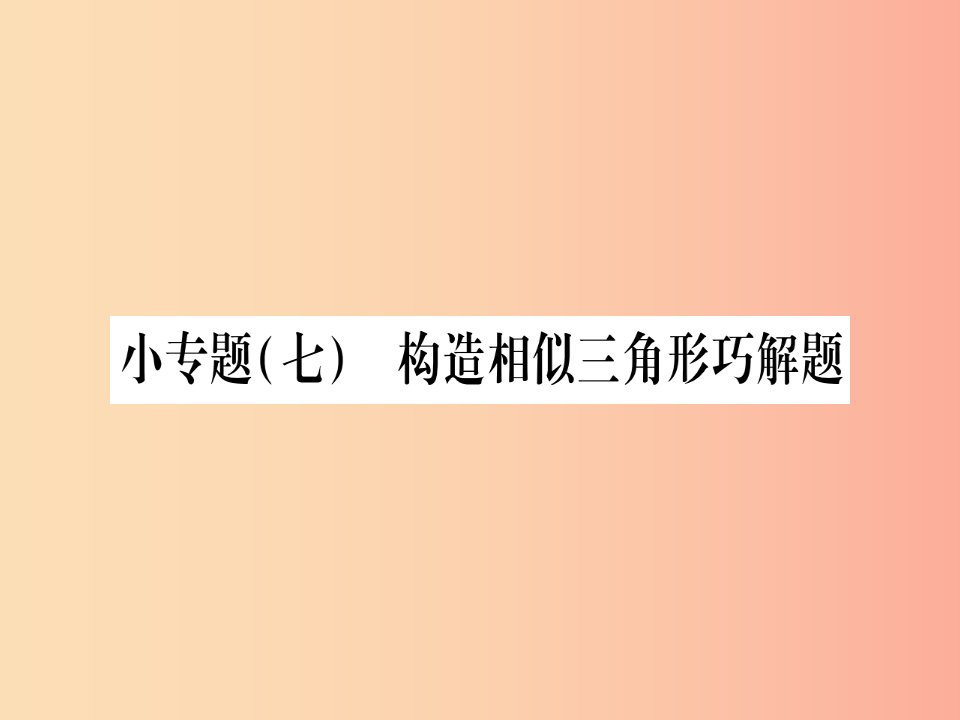 小专题(七)　构造相似三角形巧解题